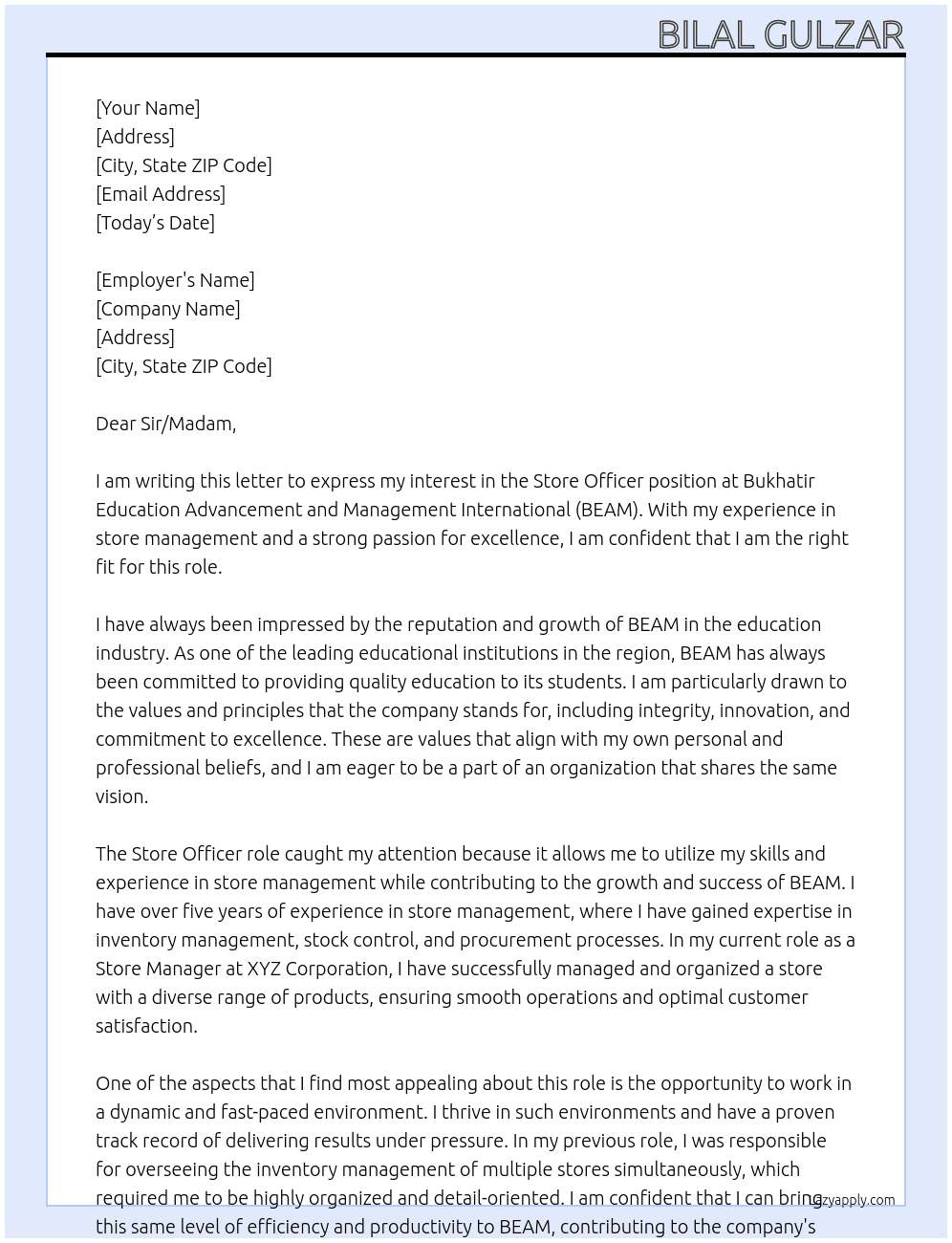 BILAL GULZAR

[Your Name]
[Address]
[City, State ZIP Code]
[Email Address]
[Today's Date]

[Employer's Name]
[Company Name]
[Address]
[City, State ZIP Code]

Dear Sir/Madam,

I am writing this letter to express my interest in the Store Officer position at Bukhatir Education Advancement and Management International (BEAM). With my experience in store management and a strong passion for excellence, I am confident that I am the right fit for this role.

I have always been impressed by the reputation and growth of BEAM in the education industry. As one of the leading educational institutions in the region, BEAM has always been committed to providing quality education to its students. I am particularly drawn to the values and principles that the company stands for, including integrity, innovation, and commitment to excellence. These are values that align with my own personal and professional beliefs, and I am eager to be a part of an organization that shares the same vision.

The Store Officer role caught my attention because it allows me to utilize my skills and experience in store management while contributing to the growth and success of BEAM. I have over five years of experience in store management, where I have gained expertise in inventory management, stock control, and procurement processes. In my current role as a Store Manager at XYZ Corporation, I have successfully managed and organized a store with a diverse range of products, ensuring smooth operations and optimal customer satisfaction.

One of the aspects that I find most appealing about this role is the opportunity to work in a dynamic and fast-paced environment. I thrive in such environments and have a proven track record of delivering results under pressure. In my previous role, I was responsible for overseeing the inventory management of multiple stores simultaneously, which required me to be highly organized and detail-oriented. I am confident that I can bring this same level of efficiency and productivity to BEAM, contributing to the company's

lazyapply.com